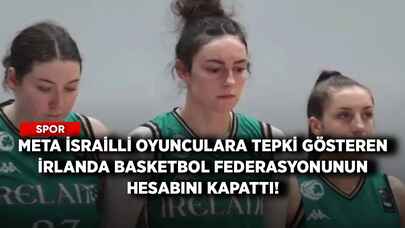 SPOR

META İSRAİLLİ OYUNCULARA TEPKİ GÖSTEREN İRLANDA BASKETBOL FEDERASYONUNUN HESABINI KAPATTI!

IRELAND

IRELAND